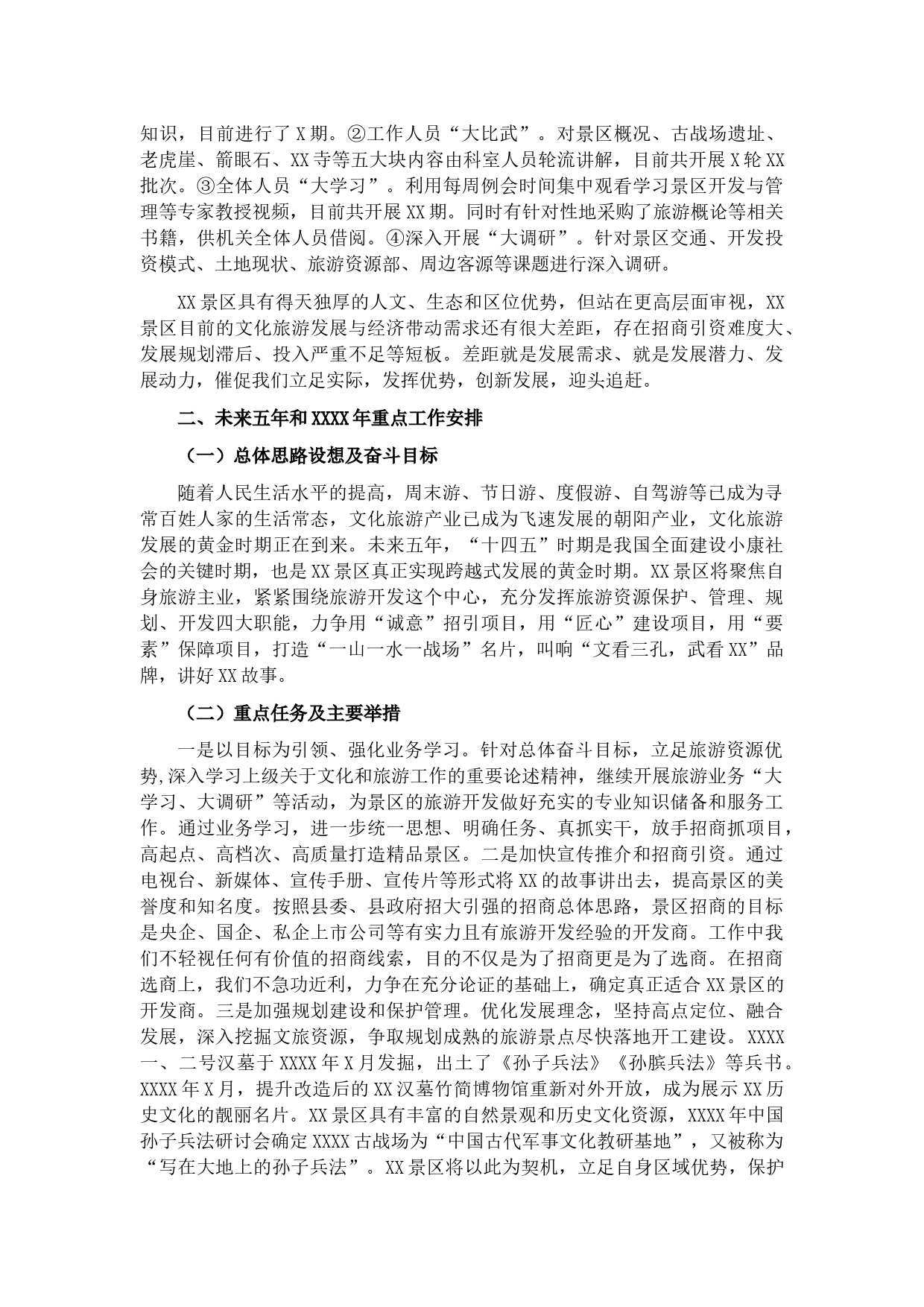 知识，目前进行了X期。②工作人员“大比武”。对景区概况、古战场遗址、老虎崖、箭眼石、XX寺等五大块内容由科室人员轮流讲解，目前共开展X轮XX批次。③全体人员“大学习”。利用每周例会时间集中观看学习景区开发与管理等专家教授视频，目前共开展XX期。同时有针对性地采购了旅游概论等相关书籍，供机关全体人员借阅。④深入开展“大调研”。针对景区交通、开发投资模式、土地现状、旅游资源部、周边客源等课题进行深入调研。

XX景区具有得天独厚的人文、生态和区位优势，但站在更高层面审视，XX景区目前的文化旅游发展与经济带动需求还有很大差距，存在招商引资难度大、发展规划滞后、投入严重不足等短板。差距就是发展需求、就是发展潜力、发展动力，催促我们立足实际，发挥优势，创新发展，迎头追赶。

二、未来五年和XXXX年重点工作安排

（一）总体思路设想及奋斗目标

随着人民生活水平的提高，周末游、节日游、度假游、自驾游等已成为寻常百姓人家的生活常态，文化旅游产业已成为飞速发展的朝阳产业，文化旅游发展的黄金时期正在到来。未来五年，“十四五”时期是我国全面建设小康社会的关键时期，也是XX景区真正实现跨越式发展的黄金时期。XX景区将聚焦自身旅游主业，紧紧围绕旅游开发这个中心，充分发挥旅游资源保护、管理、规划、开发四大职能，力争用“诚意”招引项目，用“匠心”建设项目，用“要素”保障项目，打造“一山一水一战场”名片，叫响“文看三孔，武看XX”品牌，讲好XX故事。

（二）重点任务及主要举措

一是以目标为引领、强化业务学习。针对总体奋斗目标，立足旅游资源优势,深入学习上级关于文化和旅游工作的重要论述精神，继续开展旅游业务“大学习、大调研”等活动，为景区的旅游开发做好充实的专业知识储备和服务工作。通过业务学习，进一步统一思想、明确任务、真抓实干，放手招商抓项目，高起点、高档次、高质量打造精品景区。二是加快宣传推介和招商引资。通过电视台、新媒体、宣传手册、宣传片等形式将XX的故事讲出去，提高景区的美誉度和知名度。按照县委、县政府招大引强的招商总体思路，景区招商的目标是央企、国企、私企上市公司等有实力且有旅游开发经验的开发商。工作中我们不轻视任何有价值的招商线索，目的不仅是为了招商更是为了选商。在招商选商上，我们不急功近利，力争在充分论证的基础上，确定真正适合XX景区的开发商。三是加强规划建设和保护管理。优化发展理念，坚持高点定位、融合发展，深入挖掘文旅资源，争取规划成熟的旅游景点尽快落地开工建设。XXXX一、二号汉墓于XXXX年X月发掘，出土了《孙子兵法》《孙膑兵法》等兵书。XXXX年X月，提升改造后的XX汉墓竹简博物馆重新对外开放，成为展示XX历史文化的靓丽名片。XX景区具有丰富的自然景观和历史文化资源，XXXX年中国孙子兵法研讨会确定XXXX古战场为“中国古代军事文化教研基地”，又被称为“写在大地上的孙子兵法”。XX景区将以此为契机，立足自身区域优势，保护